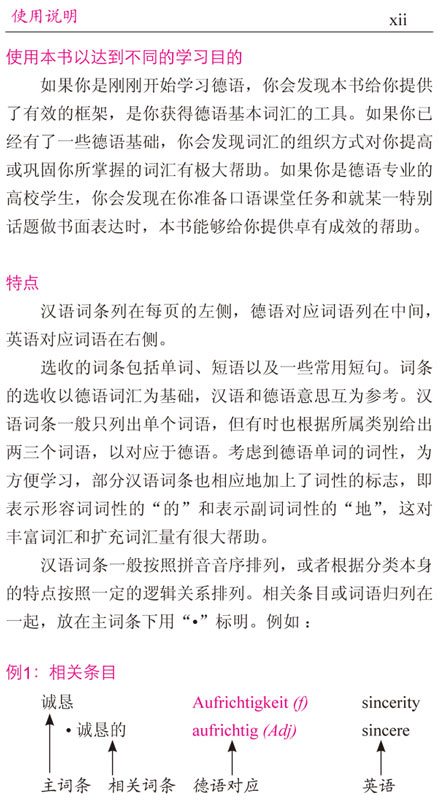 使用说明 xii

使用本书以达到不同的学习目的

如果你是刚刚开始学习德语，你会发现本书给你提供了有效的框架，是你获得德语基本词汇的工具。如果你已经有了一些德语基础，你会发现词汇的组织方式对你提高或巩固你所掌握的词汇有极大帮助。如果你是德语专业的高校学生，你会发现在你准备口语课堂任务和就某一特别话题做书面表达时，本书能够给你提供卓有成效的帮助。

特点

汉语词条列在每页的左侧，德语对应词语列在中间，英语对应词语在右侧。

选收的词条包括单词、短语以及一些常用短句。词条的选收以德语词汇为基础，汉语和德语意思互为参考。汉语词条一般只列出单个词语，但有时也根据所属类别给出两三个词语，以对应于德语。考虑到德语单词的词性，为方便学习，部分汉语词条也相应地加上了词性的标志，即表示形容词词性的“的”和表示副词词性的“地”，这对丰富词汇和扩充词汇量有很大帮助。

汉语词条一般按照拼音音序排列，或者根据分类本身的特点按照一定的逻辑关系排列。相关条目或词语归列在一起，放在主词条下用“•”标明。例如：

例1：相关条目

诚恳 Aufrichtigkeit (f) sincerity
• 诚恳的 aufrichtig (Adj) sincere

主词条 相关词条 德语对应 英语